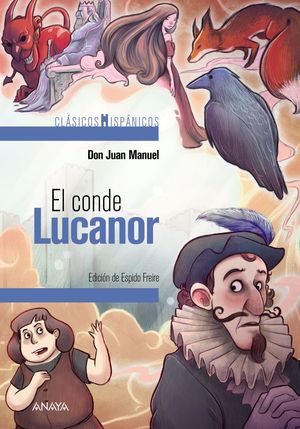 CLÁSICOS HISPÁNICOS

Don Juan Manuel

El conde
Lucanor

Edición de Espido Freire

ANAYA